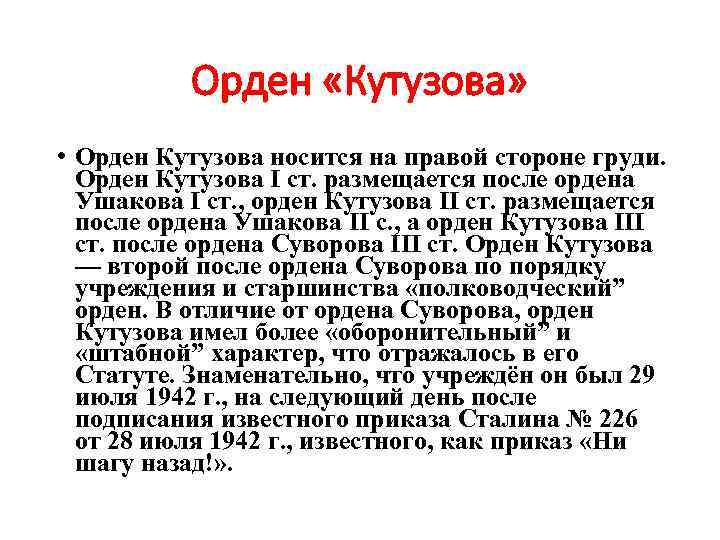 Орден «Кутузова»

• Орден Кутузова носится на правой стороне груди. Орден Кутузова I ст. размещается после ордена Ушакова I ст., орден Кутузова II ст. размещается после ордена Ушакова II с., а орден Кутузова III ст. после ордена Суворова III ст. Орден Кутузова — второй после ордена Суворова по порядку учреждения и старшинства «полководческий" орден. В отличие от ордена Суворова, орден Кутузова имел более «оборонительный" и «штабной" характер, что отражалось в его Статуте. Знаменательно, что учреждён он был 29 июля 1942 г., на следующий день после подписания известного приказа Сталина № 226 от 28 июля 1942 г., известного, как приказ «Ни шагу назад!».